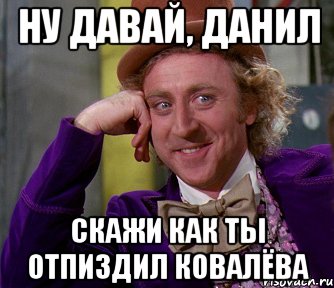 НУ ДАВАЙ, ДАНИЛ

СКАЖИ КАК ТЫ ОТПИЗДИЛ КОВАЛЁВА

risovach.ru